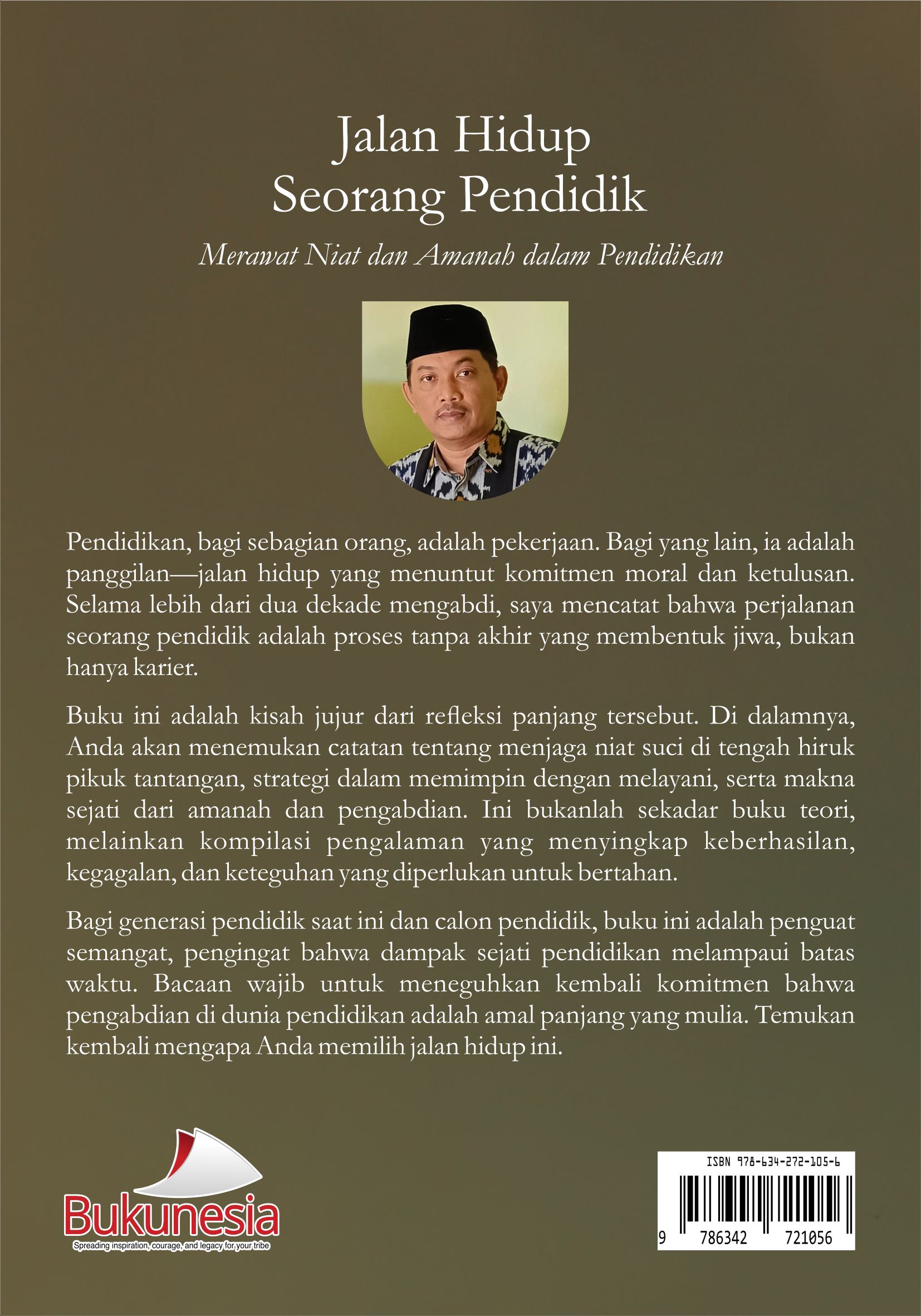 Jalan Hidup
Seorang Pendidik

Merawat Niat dan Amanah dalam Pendidikan

Pendidikan, bagi sebagian orang, adalah pekerjaan. Bagi yang lain, ia adalah panggilan—jalan hidup yang menuntut komitmen moral dan ketulusan. Selama lebih dari dua dekade mengabdi, saya mencatat bahwa perjalanan seorang pendidik adalah proses tanpa akhir yang membentuk jiwa, bukan hanya karier.

Buku ini adalah kisah jujur dari refleksi panjang tersebut. Di dalamnya, Anda akan menemukan catatan tentang menjaga niat suci di tengah hiruk pikuk tantangan, strategi dalam memimpin dengan melayani, serta makna sejati dari amanah dan pengabdian. Ini bukanlah sekadar buku teori, melainkan kompilasi pengalaman yang menyingkap keberhasilan, kegagalan, dan keteguhan yang diperlukan untuk bertahan.

Bagi generasi pendidik saat ini dan calon pendidik, buku ini adalah penguat semangat, pengingat bahwa dampak sejati pendidikan melampaui batas waktu. Bacaan wajib untuk meneguhkan kembali komitmen bahwa pengabdian di dunia pendidikan adalah amal panjang yang mulia. Temukan kembali mengapa Anda memilih jalan hidup ini.

Bukunesia
Spreading inspiration, courage, and legacy for your tribe

ISBN 978-634-272-105-6
9 786342 721056